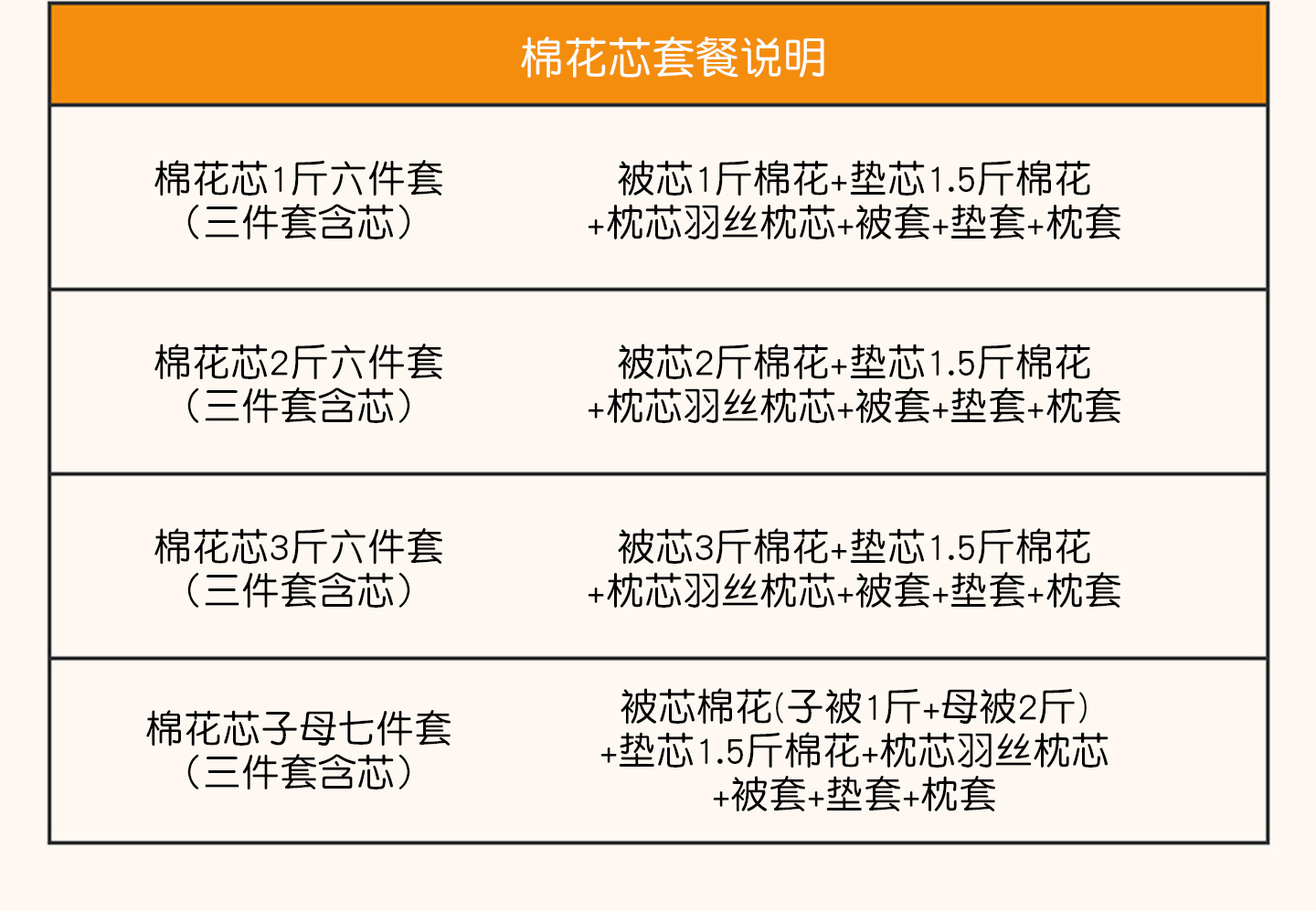 | 棉花芯套餐说明 | |
|---|---|
| 棉花芯1斤六件套（三件套含芯） | 被芯1斤棉花+垫芯1.5斤棉花+枕芯羽丝枕芯+被套+垫套+枕套 |
| 棉花芯2斤六件套（三件套含芯） | 被芯2斤棉花+垫芯1.5斤棉花+枕芯羽丝枕芯+被套+垫套+枕套 |
| 棉花芯3斤六件套（三件套含芯） | 被芯3斤棉花+垫芯1.5斤棉花+枕芯羽丝枕芯+被套+垫套+枕套 |
| 棉花芯子母七件套（三件套含芯） | 被芯棉花(子被1斤+母被2斤)+垫芯1.5斤棉花+枕芯羽丝枕芯+被套+垫套+枕套 |